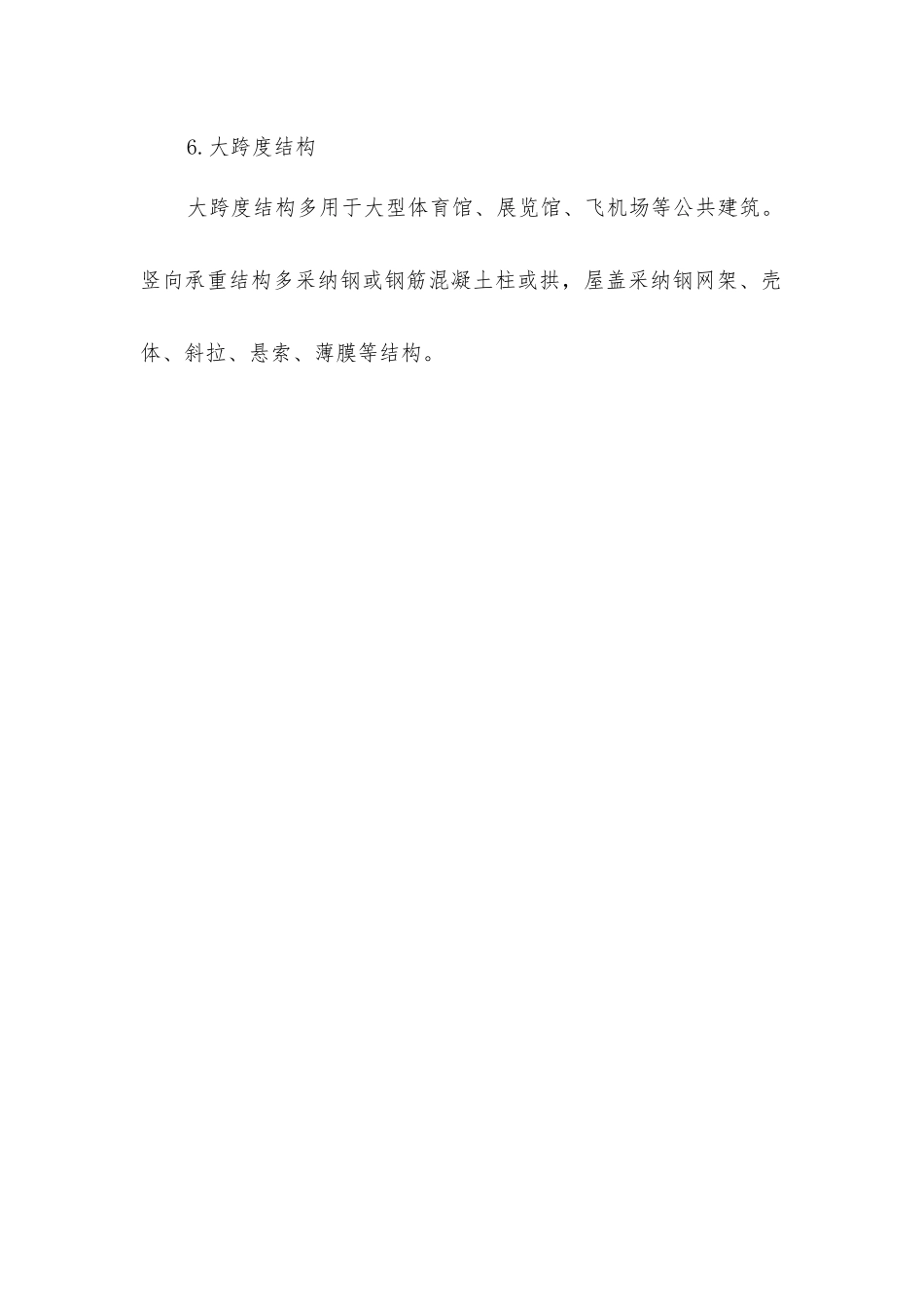 6.大跨度结构

大跨度结构多用于大型体育馆、展览馆、飞机场等公共建筑。竖向承重结构多采纳钢或钢筋混凝土柱或拱，屋盖采纳钢网架、壳体、斜拉、悬索、薄膜等结构。